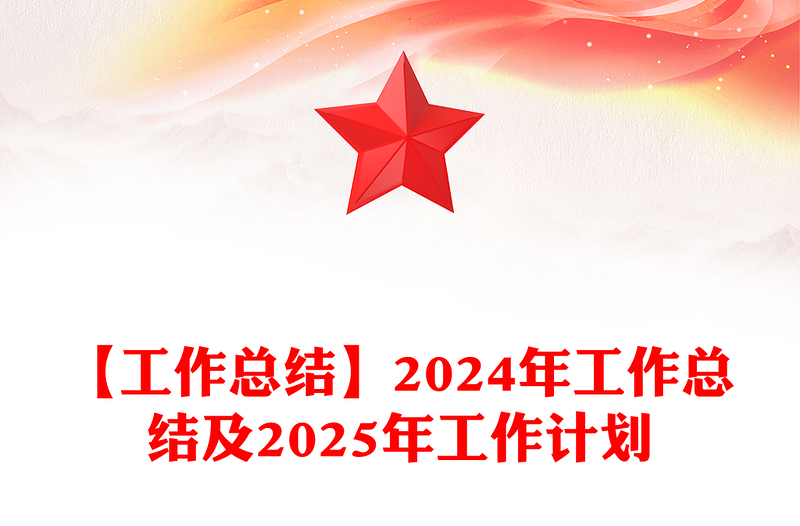 【工作总结】2024年工作总结及2025年工作计划